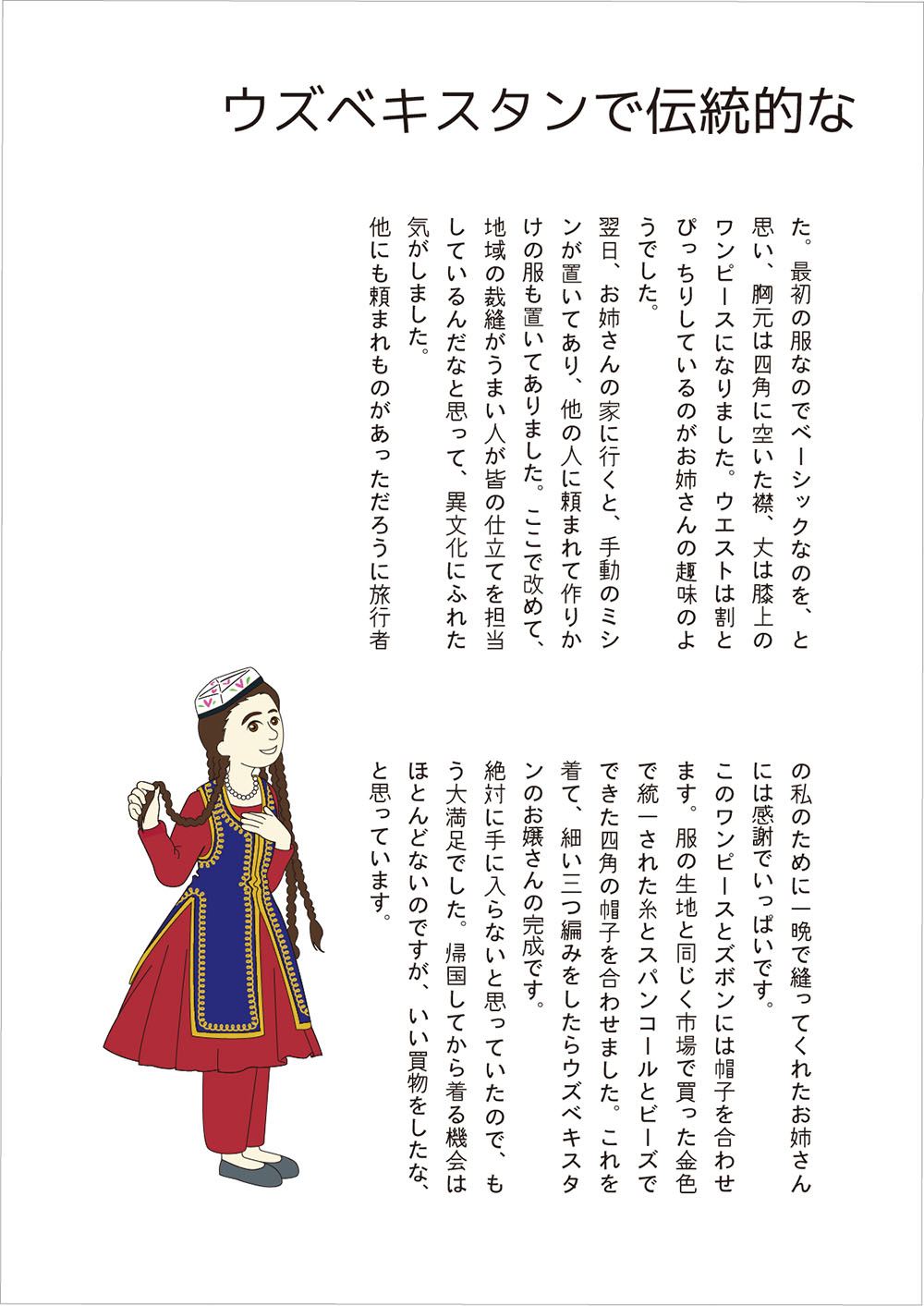 ウズベキスタンで伝統的な

た。最初の服なのでベーシックなのを、と思い、胸元は四角に空いた襟、丈は膝上のワンピースになりました。ウエストは割とぴっちりしているのがお姉さんの趣味のようでした。

翌日、お姉さんの家に行くと、手動のミシンが置いてあり、他の人に頼まれて作りかけの服も置いてありました。ここで改めて、地域の裁縫がうまい人が皆の仕立てを担当しているんだなと思って、異文化にふれた気がしました。

他にも頼まれものがあっただろうに旅行者の私のために一晩で縫ってくれたお姉さんには感謝でいっぱいです。

このワンピースとズボンには帽子を合わせます。服の生地と同じく市場で買った金色で統一された糸とスパンコールとビーズでできた四角の帽子を合わせました。これを着て、細い三つ編みをしたらウズベキスタンのお嬢さんの完成です。

絶対に手に入らないと思っていたので、もう大満足でした。帰国してから着る機会はほとんどないのですが、いい買物をしたな、と思っています。